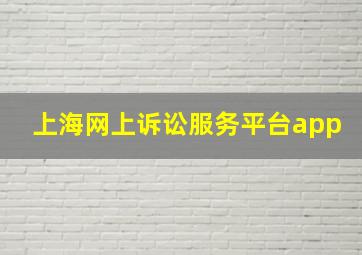 上海网上诉讼服务平台app